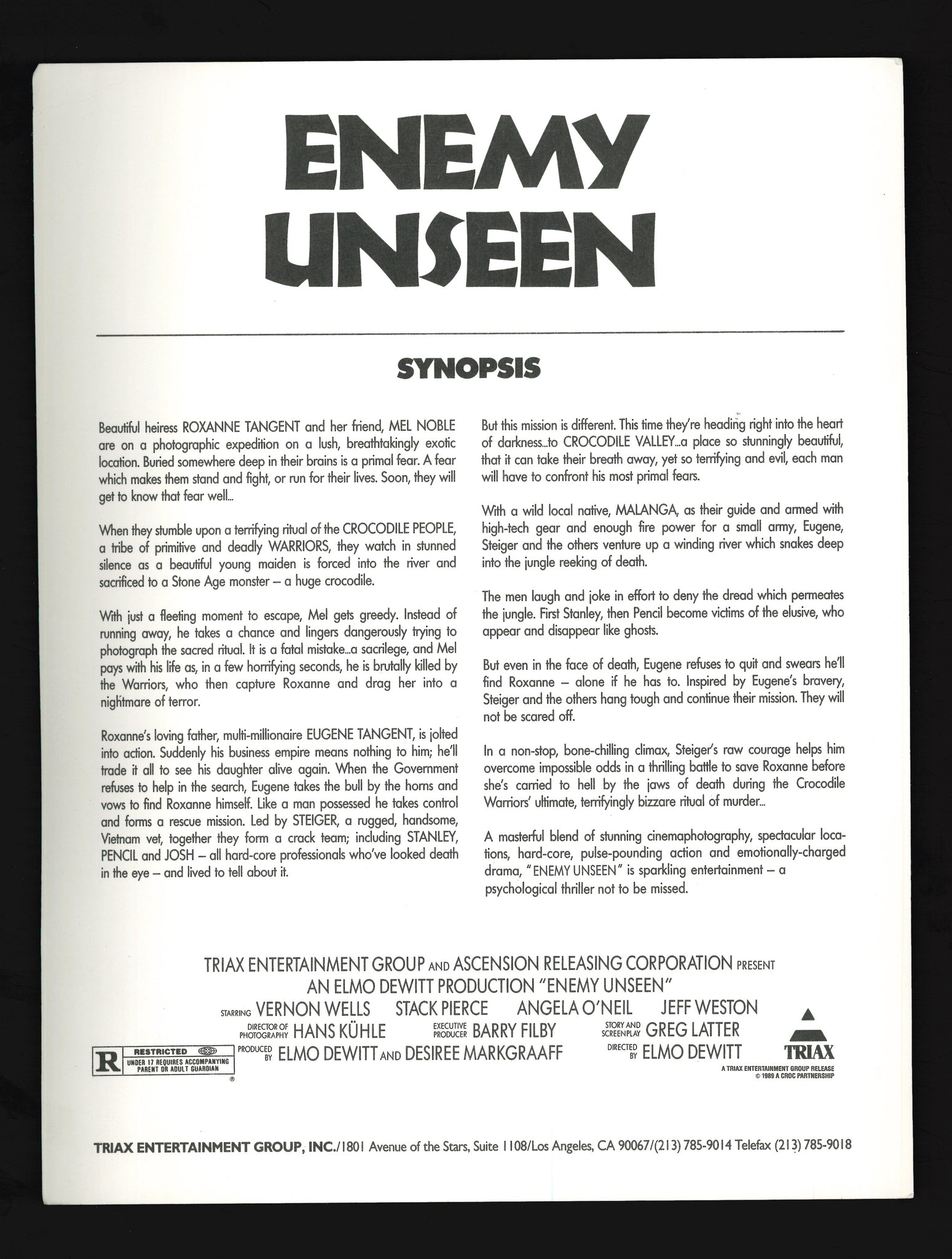 ENEMY UNSEEN

SYNOPSIS

Beautiful heiress ROXANNE TANGENT and her friend, MEL NOBLE are on a photographic expedition on a lush, breathtakingly exotic location. Buried somewhere deep in their brains is a primal fear. A fear which makes them stand and fight, or run for their lives. Soon, they will get to know that fear well...

When they stumble upon a terrifying ritual of the CROCODILE PEOPLE, a tribe of primitive and deadly WARRIORS, they watch in stunned silence as a beautiful young maiden is forced into the river and sacrificed to a Stone Age monster – a huge crocodile.

With just a fleeting moment to escape, Mel gets greedy. Instead of running away, he takes a chance and lingers dangerously trying to photograph the sacred ritual. It is a fatal mistake...a sacrilege, and Mel pays with his life as, in a few horrifying seconds, he is brutally killed by the Warriors, who then capture Roxanne and drag her into a nightmare of terror.

Roxanne's loving father, multi-millionaire EUGENE TANGENT, is jolted into action. Suddenly his business empire means nothing to him; he'll trade it all to see his daughter alive again. When the Government refuses to help in the search, Eugene takes the bull by the horns and vows to find Roxanne himself. Like a man possessed he takes control and forms a rescue mission. Led by STEIGER, a rugged, handsome, Vietnam vet, together they form a crack team; including STANLEY, PENCIL and JOSH – all hard-core professionals who've looked death in the eye – and lived to tell about it.

But this mission is different. This time they're heading right into the heart of darkness...to CROCODILE VALLEY...a place so stunningly beautiful, that it can take their breath away, yet so terrifying and evil, each man will have to confront his most primal fears.

With a wild local native, MALANGA, as their guide and armed with high-tech gear and enough fire power for a small army, Eugene, Steiger and the others venture up a winding river which snakes deep into the jungle reeking of death.

The men laugh and joke in effort to deny the dread which permeates the jungle. First Stanley, then Pencil become victims of the elusive, who appear and disappear like ghosts.

But even in the face of death, Eugene refuses to quit and swears he'll find Roxanne – alone if he has to. Inspired by Eugene's bravery, Steiger and the others hang tough and continue their mission. They will not be scared off.

In a non-stop, bone-chilling climax, Steiger's raw courage helps him overcome impossible odds in a thrilling battle to save Roxanne before she's carried to hell by the jaws of death during the Crocodile Warriors' ultimate, terrifyingly bizzare ritual of murder...

A masterful blend of stunning cinemaphotography, spectacular locations, hard-core, pulse-pounding action and emotionally-charged drama, "ENEMY UNSEEN" is sparkling entertainment – a psychological thriller not to be missed.

TRIAX ENTERTAINMENT GROUP AND ASCENSION RELEASING CORPORATION PRESENT
AN ELMO DEWITT PRODUCTION "ENEMY UNSEEN"
STARRING VERNON WELLS STACK PIERCE ANGELA O'NEIL JEFF WESTON
DIRECTOR OF PHOTOGRAPHY HANS KÜHLE EXECUTIVE PRODUCER BARRY FILBY STORY AND SCREENPLAY GREG LATTER
PRODUCED BY ELMO DEWITT AND DESIREE MARKGRAAFF DIRECTED BY ELMO DEWITT

R RESTRICTED UNDER 17 REQUIRES ACCOMPANYING PARENT OR ADULT GUARDIAN

TRIAX
A TRIAX ENTERTAINMENT GROUP RELEASE
© 1989 A CROC PARTNERSHIP

TRIAX ENTERTAINMENT GROUP, INC./1801 Avenue of the Stars, Suite 1108/Los Angeles, CA 90067/(213) 785-9014 Telefax (213) 785-9018